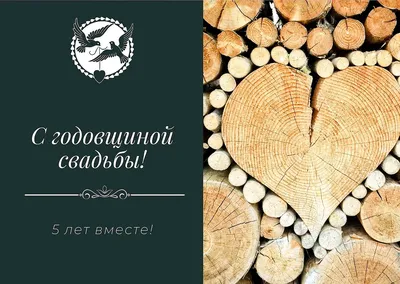 С годовщиной свадьбы!

5 лет вместе!